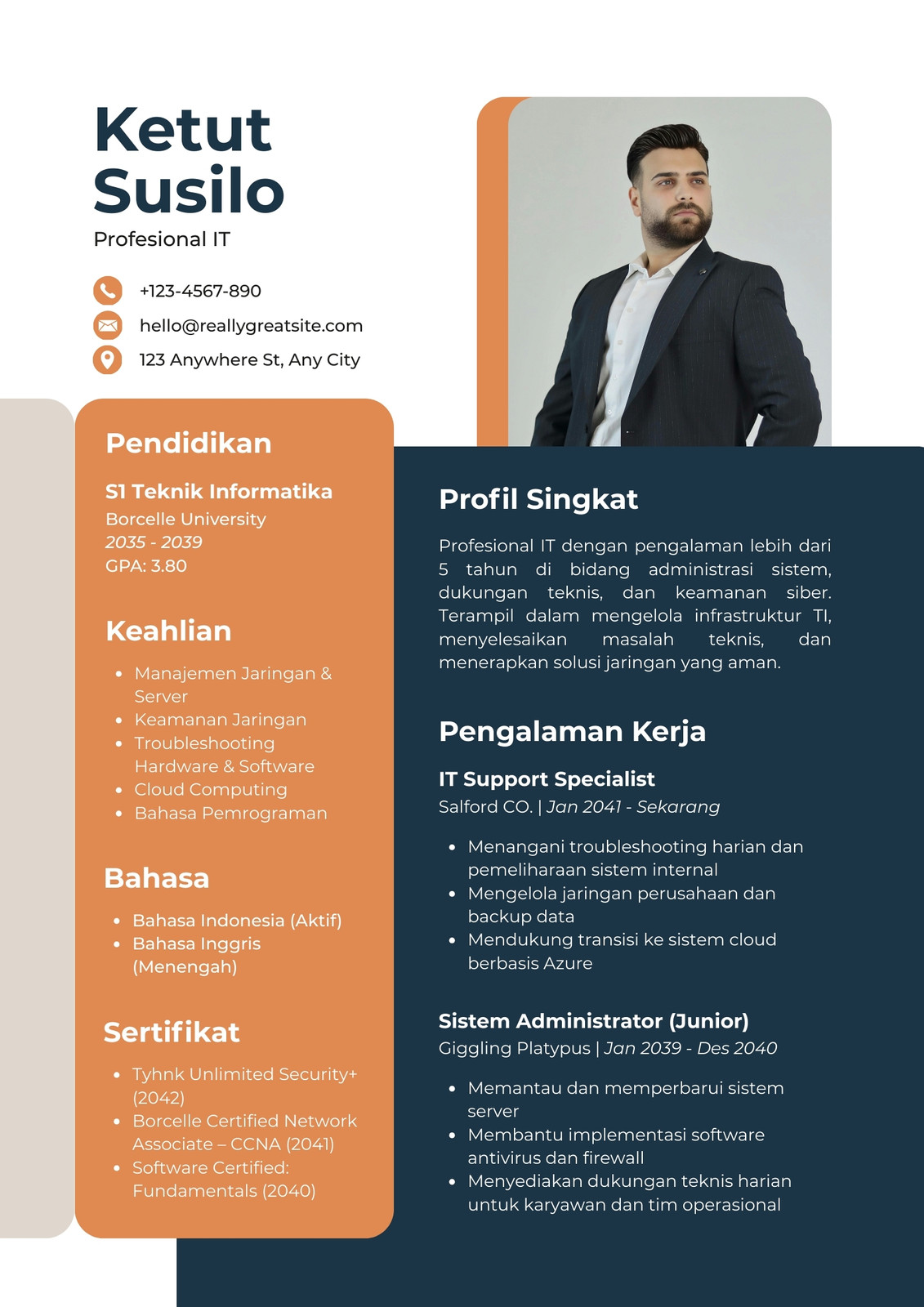 Ketut Susilo
Profesional IT

+123-4567-890
hello@reallygreatsite.com
123 Anywhere St, Any City

Pendidikan

S1 Teknik Informatika
Borcelle University
2035 - 2039
GPA: 3.80

Keahlian

- Manajemen Jaringan & Server
- Keamanan Jaringan
- Troubleshooting Hardware & Software
- Cloud Computing
- Bahasa Pemrograman

Bahasa

- Bahasa Indonesia (Aktif)
- Bahasa Inggris (Menengah)

Sertifikat

- Tyhnk Unlimited Security+ (2042)
- Borcelle Certified Network Associate – CCNA (2041)
- Software Certified: Fundamentals (2040)

Profil Singkat

Profesional IT dengan pengalaman lebih dari 5 tahun di bidang administrasi sistem, dukungan teknis, dan keamanan siber. Terampil dalam mengelola infrastruktur TI, menyelesaikan masalah teknis, dan menerapkan solusi jaringan yang aman.

Pengalaman Kerja

IT Support Specialist
Salford CO. | Jan 2041 - Sekarang

- Menangani troubleshooting harian dan pemeliharaan sistem internal
- Mengelola jaringan perusahaan dan backup data
- Mendukung transisi ke sistem cloud berbasis Azure

Sistem Administrator (Junior)
Giggling Platypus | Jan 2039 - Des 2040

- Memantau dan memperbarui sistem server
- Membantu implementasi software antivirus dan firewall
- Menyediakan dukungan teknis harian untuk karyawan dan tim operasional